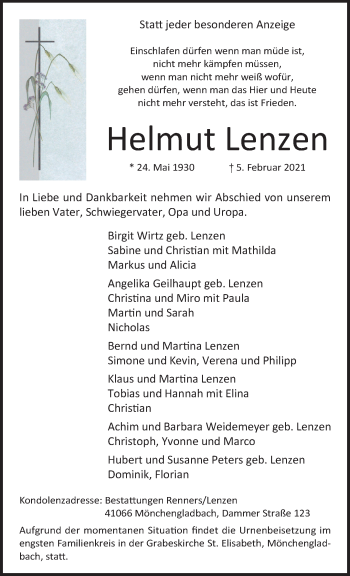 Statt jeder besonderen Anzeige

Einschlafen dürfen wenn man müde ist,
nicht mehr kämpfen müssen,
wenn man nicht mehr weiß wofür,
gehen dürfen, wenn man das Hier und Heute
nicht mehr versteht, das ist Frieden.

Helmut Lenzen

* 24. Mai 1930 † 5. Februar 2021

In Liebe und Dankbarkeit nehmen wir Abschied von unserem lieben Vater, Schwiegervater, Opa und Uropa.

Birgit Wirtz geb. Lenzen
Sabine und Christian mit Mathilda
Markus und Alicia

Angelika Geilhaupt geb. Lenzen
Christina und Miro mit Paula
Martin und Sarah
Nicholas

Bernd und Martina Lenzen
Simone und Kevin, Verena und Philipp

Klaus und Martina Lenzen
Tobias und Hannah mit Elina
Christian

Achim und Barbara Weidemeyer geb. Lenzen
Christoph, Yvonne und Marco

Hubert und Susanne Peters geb. Lenzen
Dominik, Florian

Kondolenzadresse: Bestattungen Renners/Lenzen
41066 Mönchengladbach, Dammer Straße 123

Aufgrund der momentanen Situation findet die Urnenbeisetzung im engsten Familienkreis in der Grabeskirche St. Elisabeth, Mönchengladbach, statt.